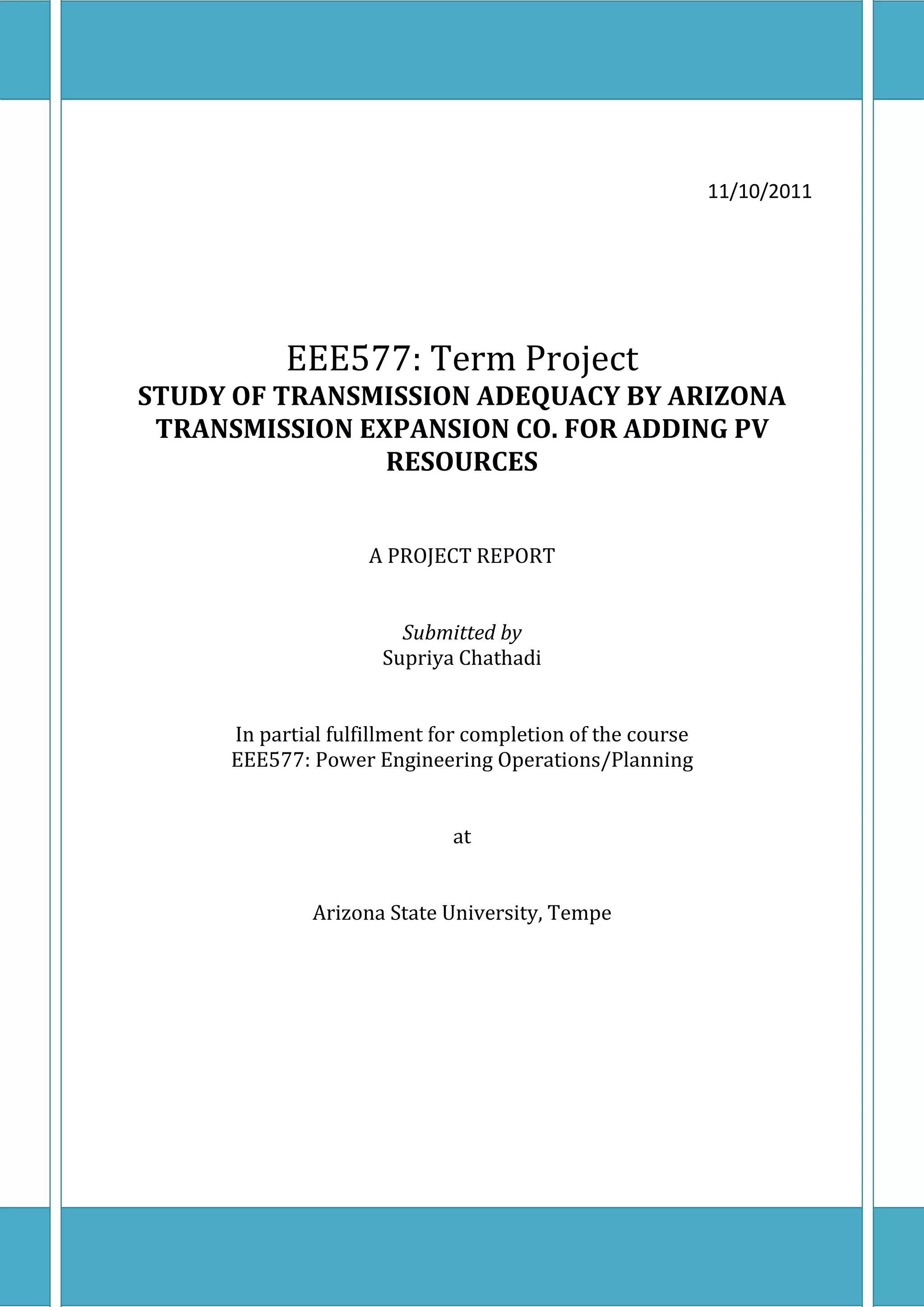 11/10/2011

EEE577: Term Project

STUDY OF TRANSMISSION ADEQUACY BY ARIZONA TRANSMISSION EXPANSION CO. FOR ADDING PV RESOURCES

A PROJECT REPORT

Submitted by
Supriya Chathadi

In partial fulfillment for completion of the course
EEE577: Power Engineering Operations/Planning

at

Arizona State University, Tempe